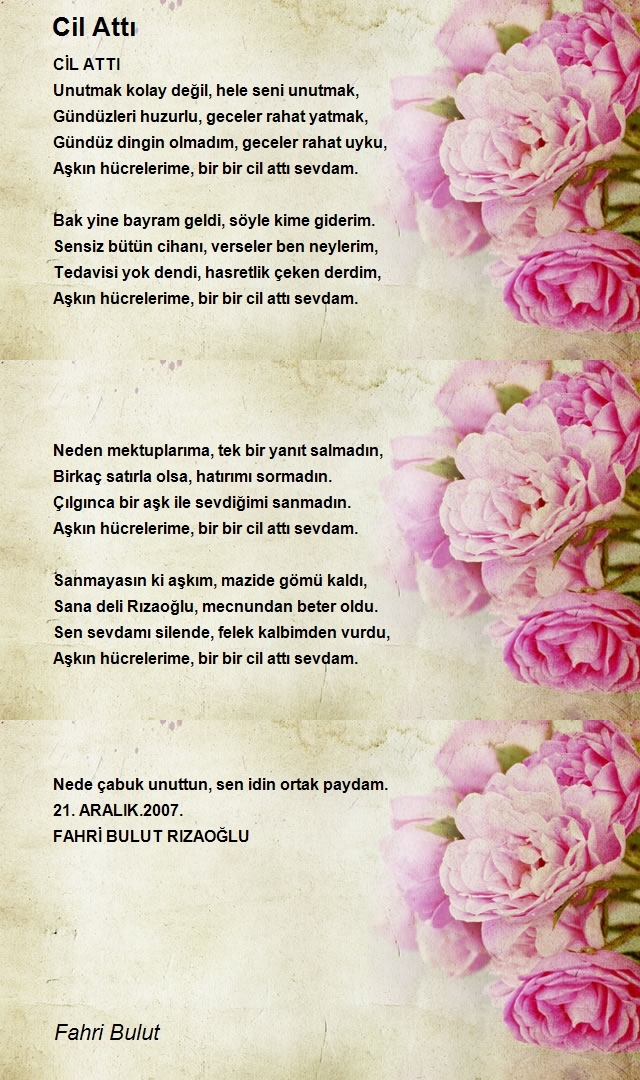 Cil Attı

CİL ATTI
Unutmak kolay değil, hele seni unutmak,
Gündüzleri huzurlu, geceler rahat yatmak,
Gündüz dingin olmadım, geceler rahat uyku,
Aşkın hücrelerime, bir bir cil attı sevdam.

Bak yine bayram geldi, söyle kime giderim.
Sensiz bütün cihanı, verseler ben neylerim,
Tedavisi yok dendi, hasretlik çeken derdim,
Aşkın hücrelerime, bir bir cil attı sevdam.

Neden mektuplarıma, tek bir yanıt salmadın,
Birkaç satırla olsa, hatırımı sormadın.
Çılgınca bir aşk ile sevdiğimi sanmadın.
Aşkın hücrelerime, bir bir cil attı sevdam.

Sanmayasın ki aşkım, mazide gömü kaldı,
Sana deli Rızaoğlu, mecnundan beter oldu.
Sen sevdamı silende, felek kalbimden vurdu,
Aşkın hücrelerime, bir bir cil attı sevdam.

Nede çabuk unuttun, sen idin ortak paydam.
21. ARALIK.2007.
FAHRİ BULUT RIZAOĞLU

Fahri Bulut